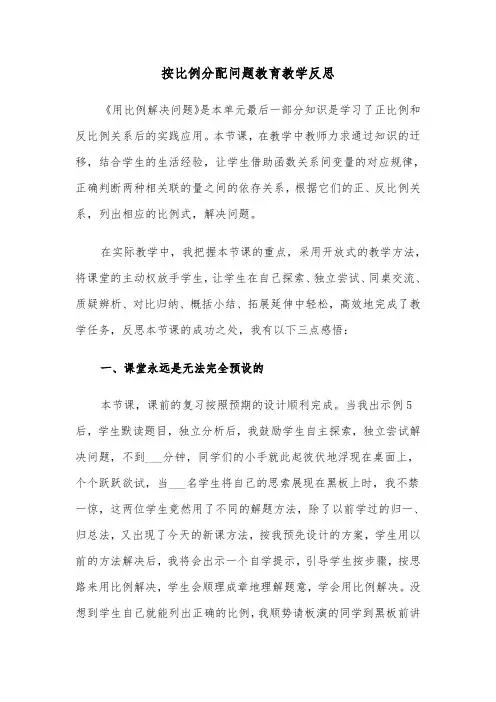 按比例分配问题教育教学反思

《用比例解决问题》是本单元最后一部分知识是学习了正比例和反比例关系后的实践应用。本节课，在教学中教师力求通过知识的迁移，结合学生的生活经验，让学生借助函数关系间变量的对应规律，正确判断两种相关联的量之间的依存关系，根据它们的正、反比例关系，列出相应的比例式，解决问题。

在实际教学中，我把握本节课的重点，采用开放式的教学方法，将课堂的主动权放手学生，让学生在自己探索、独立尝试、同桌交流、质疑辨析、对比归纳、概括小结、拓展延伸中轻松，高效地完成了教学任务，反思本节课的成功之处，我有以下三点感悟：

一、课堂永远是无法完全预设的

本节课，课前的复习按照预期的设计顺利完成。当我出示例5后，学生默读题目，独立分析后，我鼓励学生自主探索，独立尝试解决问题，不到___分钟，同学们的小手就此起彼伏地浮现在桌面上，个个跃跃欲试，当___名学生将自己的思索展现在黑板上时，我不禁一惊，这两位学生竟然用了不同的解题方法，除了以前学过的归一、归总法，又出现了今天的新课方法，按我预先设计的方案，学生用以前的方法解决后，我将会出示一个自学提示，引导学生按步骤，按思路来用比例解决，学生会顺理成章地理解题意，学会用比例解决。没想到学生自己就能列出正确的比例，我顺势请板演的同学到黑板前讲